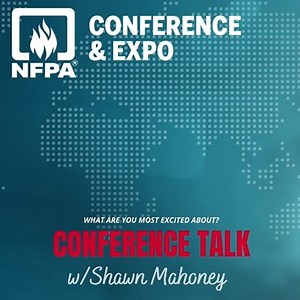 NFPA®

CONFERENCE & EXPO

WHAT ARE YOU MOST EXCITED ABOUT?

CONFERENCE TALK

w/Shawn Mahoney